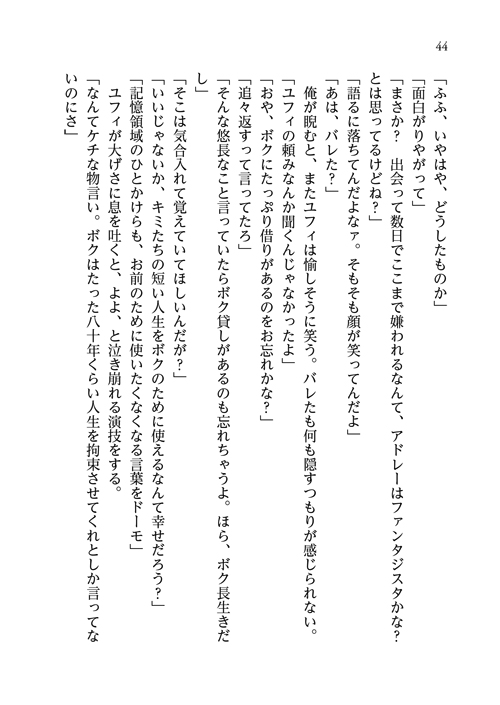 44

「ふふ、いやはや、どうしたものか」
「面白がりやがって」
「まさか？　出会って数日でここまで嫌われるなんて、アドレーはファンタジスタかな？とは思ってるけどね？」
「語るに落ちてんだよなァ。そもそも顔が笑ってんだよ」
「あは、バレた？」
俺が睨むと、またユフィは愉しそうに笑う。バレたも何も隠すつもりが感じられない。
「ユフィの頼みなんか聞くんじゃなかったよ」
「おや、ボクにたっぷり借りがあるのをお忘れかな？」
「追々返すって言ってたろ」
「そんな悠長なこと言っていたらボク貸しがあるのも忘れちゃうよ。ほら、ボク長生きだし」
「そこは気合入れて覚えていてほしいんだが？」
「いいじゃないか、キミたちの短い人生をボクのために使えるなんて幸せだろう？」
「記憶領域のひとかけらも、お前のために使いたくなくなる言葉をドーモ」
ユフィが大げさに息を吐くと、よよ、と泣き崩れる演技をする。
「なんてケチな物言い。ボクはたった八十年くらい人生を拘束させてくれとしか言ってないのにさ」